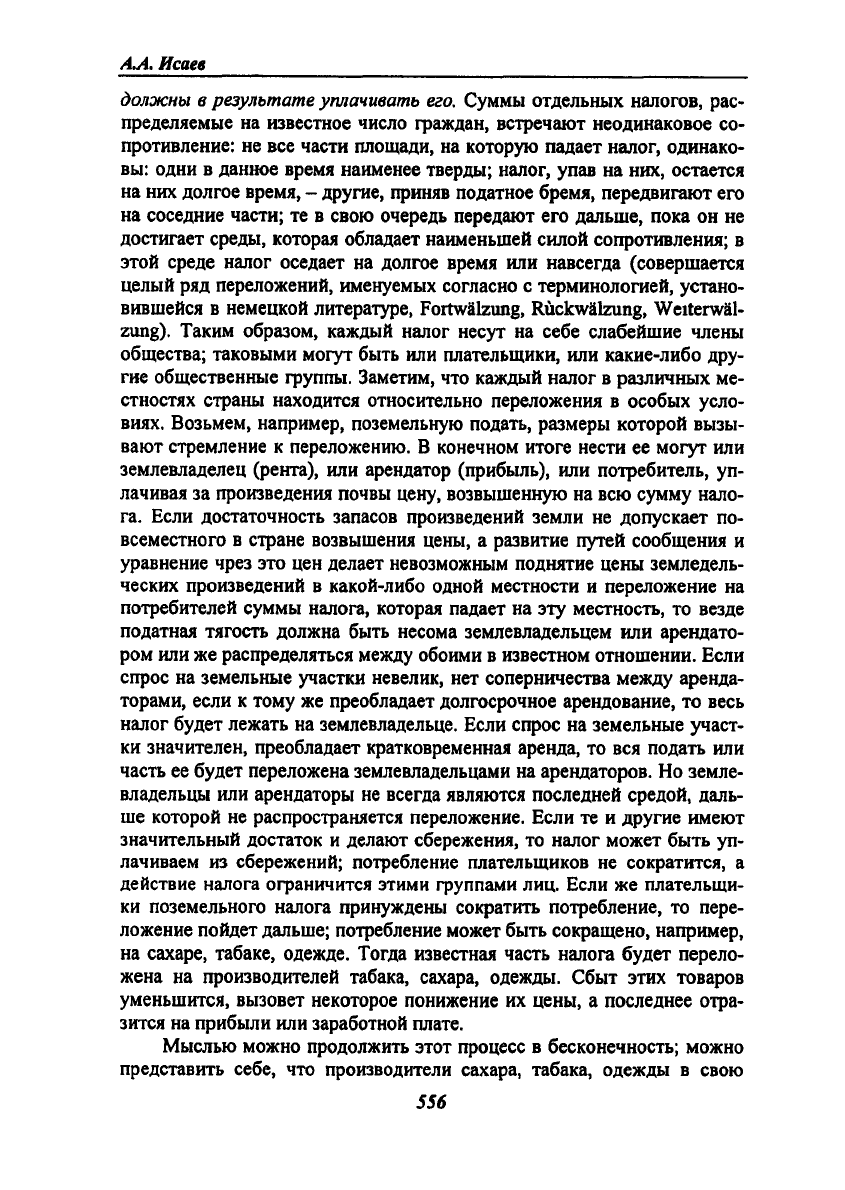 А.А. Исаев

должны в результате уплачивать его. Суммы отдельных налогов, распределяемые на известное число граждан, встречают неодинаковое сопротивление: не все части площади, на которую падает налог, одинаковы: одни в данное время наименее тверды; налог, упав на них, остается на них долгое время, – другие, приняв податное бремя, передвигают его на соседние части; те в свою очередь передают его дальше, пока он не достигает среды, которая обладает наименьшей силой сопротивления; в этой среде налог оседает на долгое время или навсегда (совершается целый ряд переложений, именуемых согласно с терминологией, установившейся в немецкой литературе, Fortwälzung, Rückwälzung, Weiterwälzung). Таким образом, каждый налог несут на себе слабейшие члены общества; таковыми могут быть или плательщики, или какие-либо другие общественные группы. Заметим, что каждый налог в различных местностях страны находится относительно переложения в особых условиях. Возьмем, например, поземельную подать, размеры которой вызывают стремление к переложению. В конечном итоге нести ее могут или землевладелец (рента), или арендатор (прибыль), или потребитель, уплачивая за произведения почвы цену, возвышенную на всю сумму налога. Если достаточность запасов произведений земли не допускает повсеместного в стране возвышения цены, а развитие путей сообщения и уравнение чрез это цен делает невозможным поднятие цены земледельческих произведений в какой-либо одной местности и переложение на потребителей суммы налога, которая падает на эту местность, то везде податная тягость должна быть несома землевладельцем или арендатором или же распределяться между обоими в известном отношении. Если спрос на земельные участки невелик, нет соперничества между арендаторами, если к тому же преобладает долгосрочное арендование, то весь налог будет лежать на землевладельце. Если спрос на земельные участки значителен, преобладает кратковременная аренда, то вся подать или часть ее будет переложена землевладельцами на арендаторов. Но землевладельцы или арендаторы не всегда являются последней средой, дальше которой не распространяется переложение. Если те и другие имеют значительный достаток и делают сбережения, то налог может быть уплачиваем из сбережений; потребление плательщиков не сократится, а действие налога ограничится этими группами лиц. Если же плательщики поземельного налога принуждены сократить потребление, то переложение пойдет дальше; потребление может быть сокращено, например, на сахаре, табаке, одежде. Тогда известная часть налога будет переложена на производителей табака, сахара, одежды. Сбыт этих товаров уменьшится, вызовет некоторое понижение их цены, а последнее отразится на прибыли или заработной плате.

Мыслью можно продолжить этот процесс в бесконечность; можно представить себе, что производители сахара, табака, одежды в свою

556